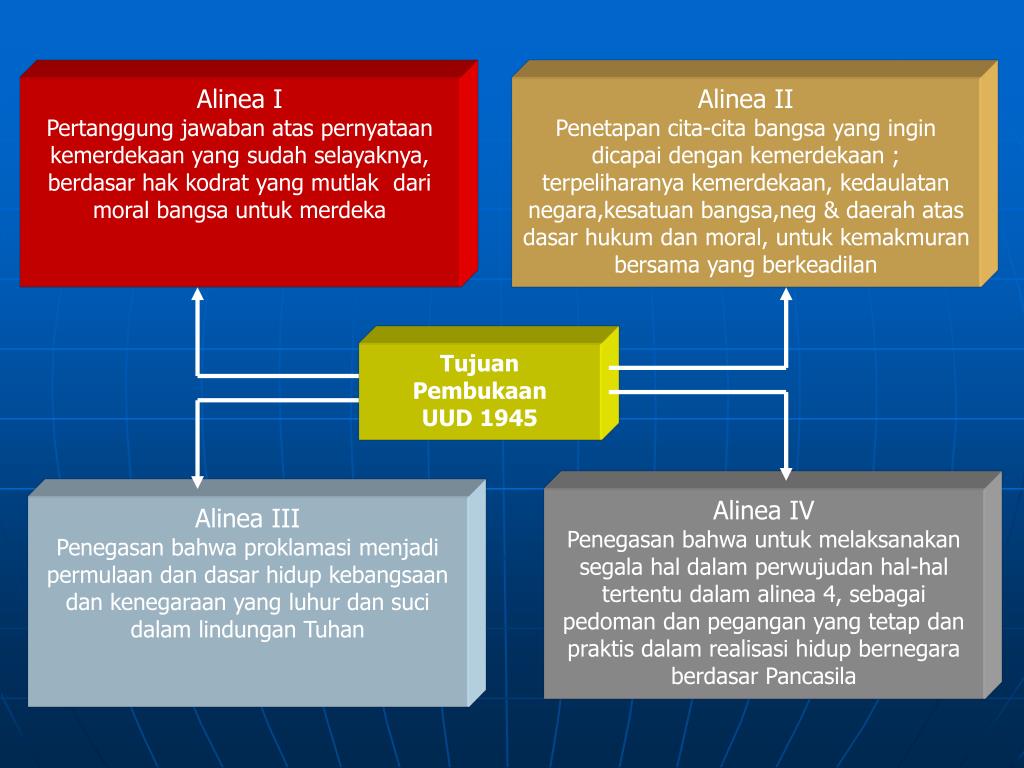 Alinea I
Pertanggung jawaban atas pernyataan kemerdekaan yang sudah selayaknya, berdasar hak kodrat yang mutlak dari moral bangsa untuk merdeka

Alinea II
Penetapan cita-cita bangsa yang ingin dicapai dengan kemerdekaan ; terpeliharanya kemerdekaan, kedaulatan negara,kesatuan bangsa,neg & daerah atas dasar hukum dan moral, untuk kemakmuran bersama yang berkeadilan

Tujuan Pembukaan UUD 1945

Alinea III
Penegasan bahwa proklamasi menjadi permulaan dan dasar hidup kebangsaan dan kenegaraan yang luhur dan suci dalam lindungan Tuhan

Alinea IV
Penegasan bahwa untuk melaksanakan segala hal dalam perwujudan hal-hal tertentu dalam alinea 4, sebagai pedoman dan pegangan yang tetap dan praktis dalam realisasi hidup bernegara berdasar Pancasila